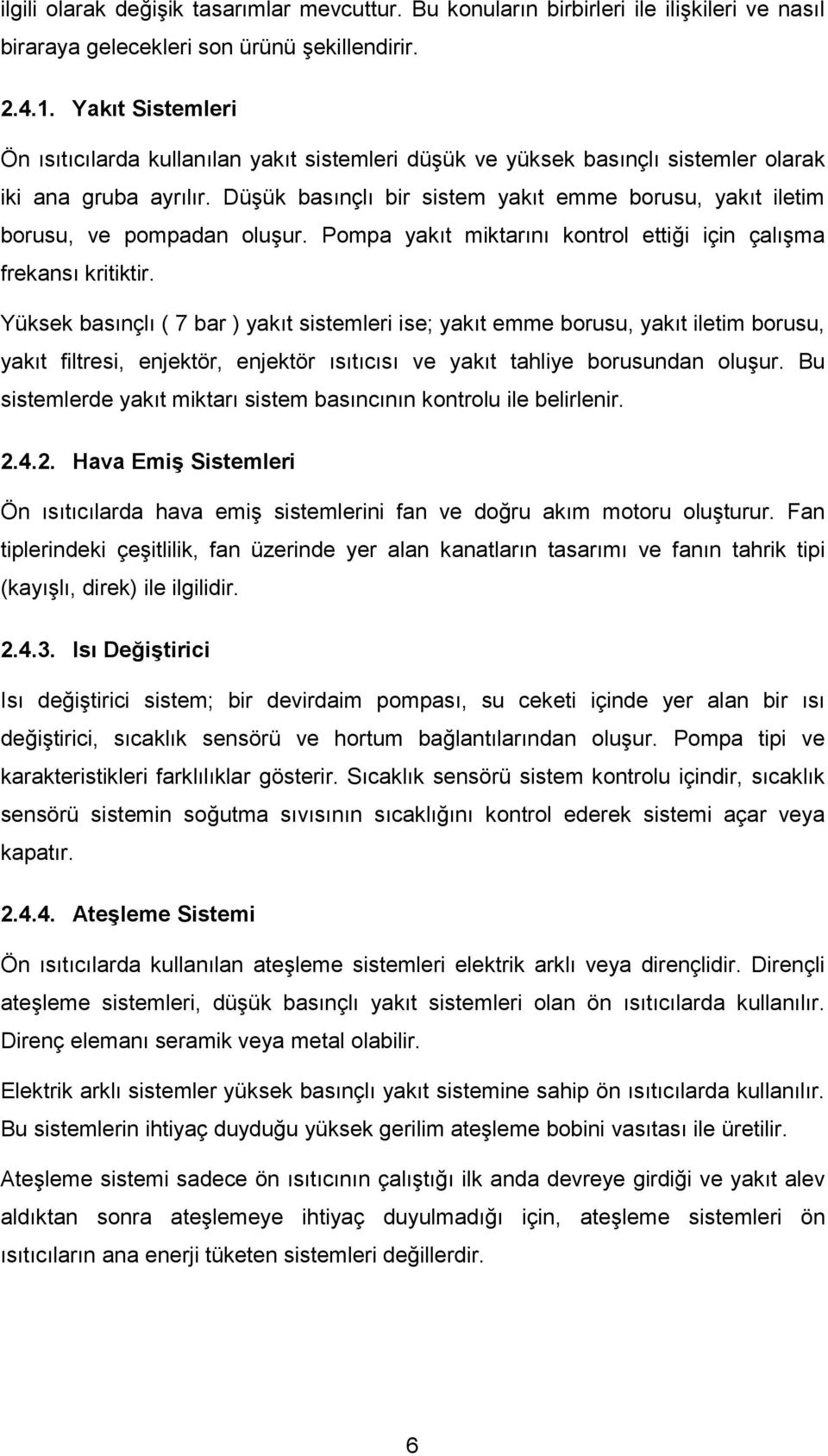 ilgili olarak değişik tasarımlar mevcuttur. Bu konuların birbirleri ile ilişkileri ve nasıl biraraya gelecekleri son ürünü şekillendirir.

2.4.1. Yakıt Sistemleri

Ön ısıtıcılarda kullanılan yakıt sistemleri düşük ve yüksek basınçlı sistemler olarak iki ana gruba ayrılır. Düşük basınçlı bir sistem yakıt emme borusu, yakıt iletim borusu, ve pompadan oluşur. Pompa yakıt miktarını kontrol ettiği için çalışma frekansı kritiktir.

Yüksek basınçlı ( 7 bar ) yakıt sistemleri ise; yakıt emme borusu, yakıt iletim borusu, yakıt filtresi, enjektör, enjektör ısıtıcısı ve yakıt tahliye borusundan oluşur. Bu sistemlerde yakıt miktarı sistem basıncının kontrolu ile belirlenir.

2.4.2. Hava Emiş Sistemleri

Ön ısıtıcılarda hava emiş sistemlerini fan ve doğru akım motoru oluşturur. Fan tiplerindeki çeşitlilik, fan üzerinde yer alan kanatların tasarımı ve fanın tahrik tipi (kayışlı, direk) ile ilgilidir.

2.4.3. Isı Değiştirici

Isı değiştirici sistem; bir devirdaim pompası, su ceketi içinde yer alan bir ısı değiştirici, sıcaklık sensörü ve hortum bağlantılarından oluşur. Pompa tipi ve karakteristikleri farklılıklar gösterir. Sıcaklık sensörü sistem kontrolu içindir, sıcaklık sensörü sistemin soğutma sıvısının sıcaklığını kontrol ederek sistemi açar veya kapatır.

2.4.4. Ateşleme Sistemi

Ön ısıtıcılarda kullanılan ateşleme sistemleri elektrik arklı veya dirençlidir. Dirençli ateşleme sistemleri, düşük basınçlı yakıt sistemleri olan ön ısıtıcılarda kullanılır. Direnç elemanı seramik veya metal olabilir.

Elektrik arklı sistemler yüksek basınçlı yakıt sistemine sahip ön ısıtıcılarda kullanılır. Bu sistemlerin ihtiyaç duyduğu yüksek gerilim ateşleme bobini vasıtası ile üretilir.

Ateşleme sistemi sadece ön ısıtıcının çalıştığı ilk anda devreye girdiği ve yakıt alev aldıktan sonra ateşlemeye ihtiyaç duyulmadığı için, ateşleme sistemleri ön ısıtıcıların ana enerji tüketen sistemleri değillerdir.

6